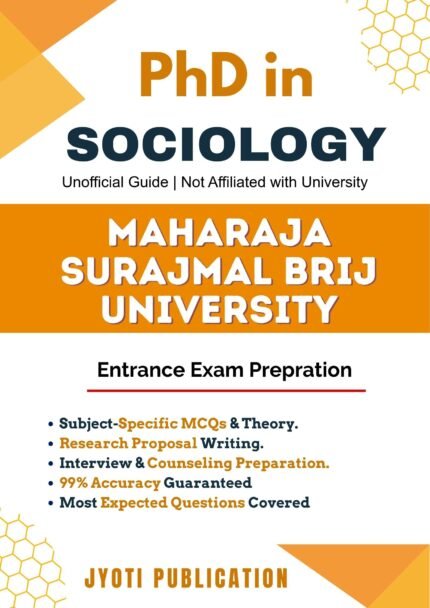 PhD in

SOCIOLOGY

Unofficial Guide | Not Affiliated with University

MAHARAJA SURAJMAL BRIJ UNIVERSITY

Entrance Exam Prepration

• Subject-Specific MCQs & Theory.
• Research Proposal Writing.
• Interview & Counseling Preparation.
• 99% Accuracy Guaranteed
• Most Expected Questions Covered

JYOTI PUBLICATION